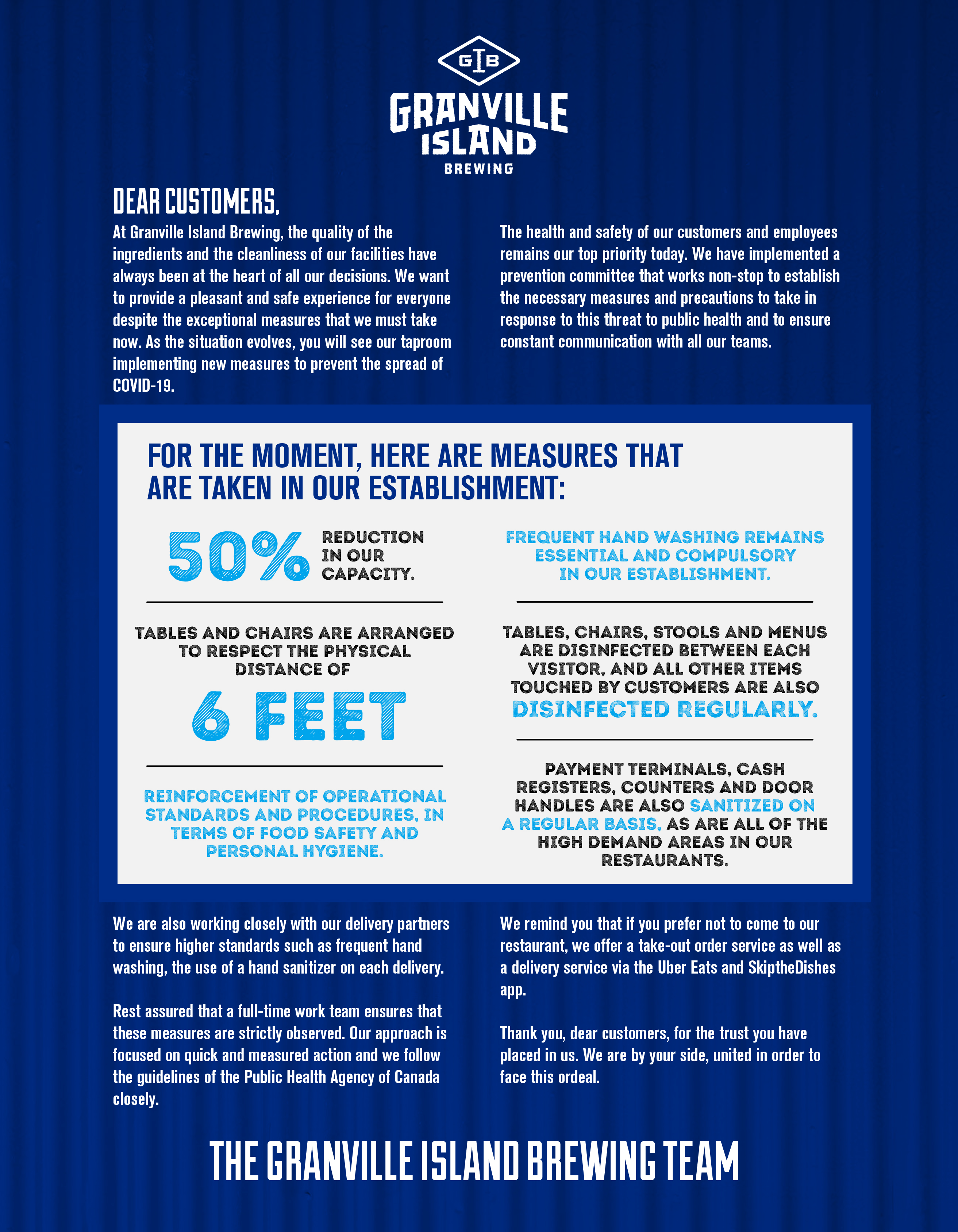 GIB

GRANVILLE ISLAND BREWING

DEAR CUSTOMERS,

At Granville Island Brewing, the quality of the ingredients and the cleanliness of our facilities have always been at the heart of all our decisions. We want to provide a pleasant and safe experience for everyone despite the exceptional measures that we must take now. As the situation evolves, you will see our taproom implementing new measures to prevent the spread of COVID-19.

The health and safety of our customers and employees remains our top priority today. We have implemented a prevention committee that works non-stop to establish the necessary measures and precautions to take in response to this threat to public health and to ensure constant communication with all our teams.

FOR THE MOMENT, HERE ARE MEASURES THAT ARE TAKEN IN OUR ESTABLISHMENT:

50% REDUCTION IN OUR CAPACITY.

TABLES AND CHAIRS ARE ARRANGED TO RESPECT THE PHYSICAL DISTANCE OF 6 FEET

REINFORCEMENT OF OPERATIONAL STANDARDS AND PROCEDURES, IN TERMS OF FOOD SAFETY AND PERSONAL HYGIENE.

FREQUENT HAND WASHING REMAINS ESSENTIAL AND COMPULSORY IN OUR ESTABLISHMENT.

TABLES, CHAIRS, STOOLS AND MENUS ARE DISINFECTED BETWEEN EACH VISITOR, AND ALL OTHER ITEMS TOUCHED BY CUSTOMERS ARE ALSO DISINFECTED REGULARLY.

PAYMENT TERMINALS, CASH REGISTERS, COUNTERS AND DOOR HANDLES ARE ALSO SANITIZED ON A REGULAR BASIS, AS ARE ALL OF THE HIGH DEMAND AREAS IN OUR RESTAURANTS.

We are also working closely with our delivery partners to ensure higher standards such as frequent hand washing, the use of a hand sanitizer on each delivery.

Rest assured that a full-time work team ensures that these measures are strictly observed. Our approach is focused on quick and measured action and we follow the guidelines of the Public Health Agency of Canada closely.

We remind you that if you prefer not to come to our restaurant, we offer a take-out order service as well as a delivery service via the Uber Eats and SkiptheDishes app.

Thank you, dear customers, for the trust you have placed in us. We are by your side, united in order to face this ordeal.

THE GRANVILLE ISLAND BREWING TEAM